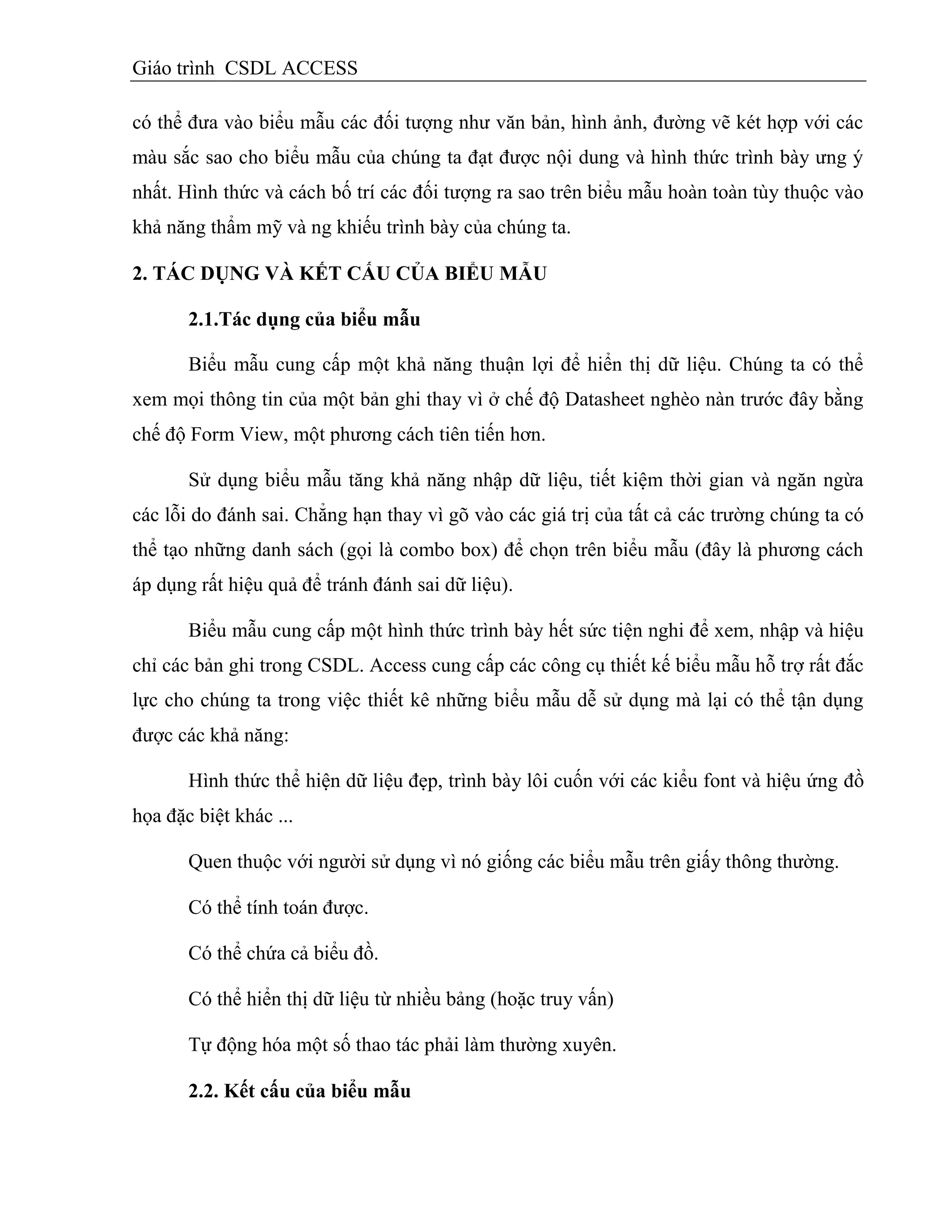 Giáo trình  CSDL ACCESS

có thể đưa vào biểu mẫu các đối tượng như văn bản, hình ảnh, đường vẽ két hợp với các màu sắc sao cho biểu mẫu của chúng ta đạt được nội dung và hình thức trình bày ưng ý nhất. Hình thức và cách bố trí các đối tượng ra sao trên biểu mẫu hoàn toàn tùy thuộc vào khả năng thẩm mỹ và ng khiếu trình bày của chúng ta.

2. TÁC DỤNG VÀ KẾT CẤU CỦA BIỂU MẪU

2.1.Tác dụng của biểu mẫu

Biểu mẫu cung cấp một khả năng thuận lợi để hiển thị dữ liệu. Chúng ta có thể xem mọi thông tin của một bản ghi thay vì ở chế độ Datasheet nghèo nàn trước đây bằng chế độ Form View, một phương cách tiên tiến hơn.

Sử dụng biểu mẫu tăng khả năng nhập dữ liệu, tiết kiệm thời gian và ngăn ngừa các lỗi do đánh sai. Chẳng hạn thay vì gõ vào các giá trị của tất cả các trường chúng ta có thể tạo những danh sách (gọi là combo box) để chọn trên biểu mẫu (đây là phương cách áp dụng rất hiệu quả để tránh đánh sai dữ liệu).

Biểu mẫu cung cấp một hình thức trình bày hết sức tiện nghi để xem, nhập và hiệu chỉ các bản ghi trong CSDL. Access cung cấp các công cụ thiết kế biểu mẫu hỗ trợ rất đắc lực cho chúng ta trong việc thiết kê những biểu mẫu dễ sử dụng mà lại có thể tận dụng được các khả năng:

Hình thức thể hiện dữ liệu đẹp, trình bày lôi cuốn với các kiểu font và hiệu ứng đồ họa đặc biệt khác ...

Quen thuộc với người sử dụng vì nó giống các biểu mẫu trên giấy thông thường.

Có thể tính toán được.

Có thể chứa cả biểu đồ.

Có thể hiển thị dữ liệu từ nhiều bảng (hoặc truy vấn)

Tự động hóa một số thao tác phải làm thường xuyên.

2.2. Kết cấu của biểu mẫu